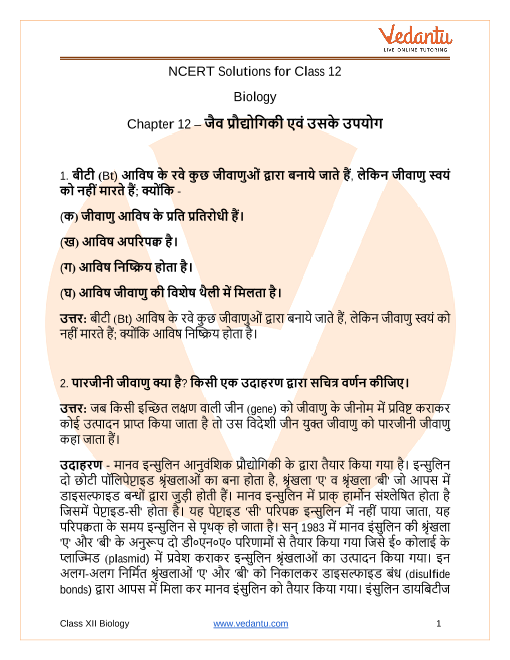 Vedantu
LIVE ONLINE TUTORING

NCERT Solutions for Class 12

Biology

Chapter 12 – जैव प्रौद्योगिकी एवं उसके उपयोग

1. बीटी (Bt) आविष के रवे कुछ जीवाणुओं द्वारा बनाये जाते हैं, लेकिन जीवाणु स्वयं को नहीं मारते हैं; क्योंकि -

(क) जीवाणु आविष के प्रति प्रतिरोधी हैं।

(ख) आविष अपरिपक्व है।

(ग) आविष निष्क्रिय होता है।

(घ) आविष जीवाणु की विशेष थैली में मिलता है।

उत्तर: बीटी (Bt) आविष के रवे कुछ जीवाणुओं द्वारा बनाये जाते हैं, लेकिन जीवाणु स्वयं को नहीं मारते हैं; क्योंकि आविष निष्क्रिय होता है।

2. पारजीनी जीवाणु क्या है? किसी एक उदाहरण द्वारा सचित्र वर्णन कीजिए।

उत्तर: जब किसी इच्छित लक्षण वाली जीन (gene) को जीवाणु के जीनोम में प्रविष्ट कराकर कोई उत्पादन प्राप्त किया जाता है तो उस विदेशी जीन युक्त जीवाणु को पारजीनी जीवाणु कहा जाता हैं।

उदाहरण - मानव इन्सुलिन आनुवंशिक प्रौद्योगिकी के द्वारा तैयार किया गया है। इन्सुलिन दो छोटी पॉलिपेप्टाइड श्रृंखलाओं का बना होता है, श्रृंखला 'ए' व श्रृंखला 'बी' जो आपस में डाइसल्फाइड बन्धों द्वारा जुड़ी होती हैं। मानव इन्सुलिन में प्राक् हार्मोन संश्लेषित होता है जिसमें पेप्टाइड-सी' होता है। यह पेप्टाइड 'सी' परिपक्व इन्सुलिन में नहीं पाया जाता, यह परिपक्वता के समय इन्सुलिन से पृथक् हो जाता है। सन् 1983 में मानव इंसुलिन की श्रृंखला 'ए' और 'बी' के अनुरूप दो डी०एन०ए० परिणामों से तैयार किया गया जिसे ई० कोलाई के प्लाज्मिड (plasmid) में प्रवेश कराकर इन्सुलिन श्रृंखलाओं का उत्पादन किया गया। इन अलग-अलग निर्मित श्रृंखलाओं 'ए' और 'बी' को निकालकर डाइसल्फाइड बंध (disulfide bonds) द्वारा आपस में मिला कर मानव इंसुलिन को तैयार किया गया। इंसुलिन डायबिटीज

Class XII Biology www.vedantu.com 1